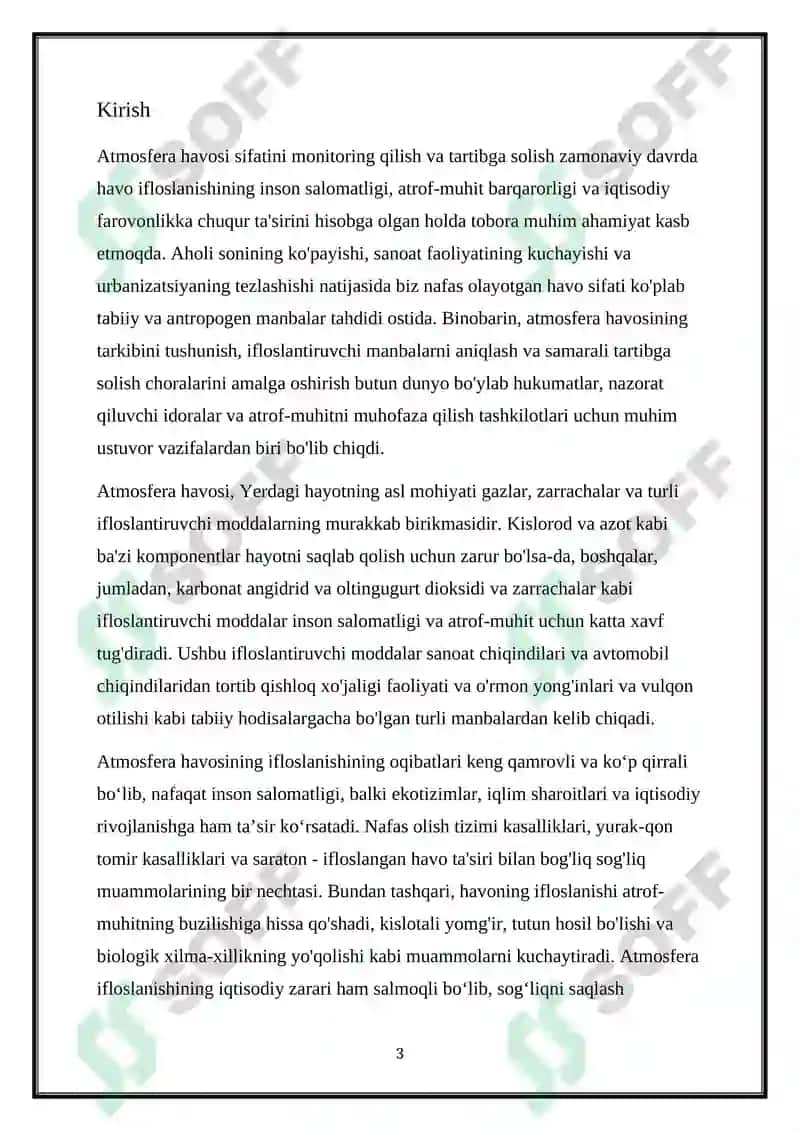 Kirish

Atmosfera havosi sifatini monitoring qilish va tartibga solish zamonaviy davrda havo ifloslanishining inson salomatligi, atrof-muhit barqarorligi va iqtisodiy farovonlikka chuqur ta'sirini hisobga olgan holda tobora muhim ahamiyat kasb etmoqda. Aholi sonining ko'payishi, sanoat faoliyatining kuchayishi va urbanizatsiyaning tezlashishi natijasida biz nafas olayotgan havo sifati ko'plab tabiiy va antropogen manbalar tahdidi ostida. Binobarin, atmosfera havosining tarkibini tushunish, ifloslantiruvchi manbalarni aniqlash va samarali tartibga solish choralarini amalga oshirish butun dunyo bo'ylab hukumatlar, nazorat qiluvchi idoralar va atrof-muhitni muhofaza qilish tashkilotlari uchun muhim ustuvor vazifalardan biri bo'lib chiqdi.

Atmosfera havosi, Yerdagi hayotning asl mohiyati gazlar, zarrachalar va turli ifloslantiruvchi moddalarning murakkab birikmasidir. Kislorod va azot kabi ba'zi komponentlar hayotni saqlab qolish uchun zarur bo'lsa-da, boshqalar, jumladan, karbonat angidrid va oltingugurt dioksidi va zarrachalar kabi ifloslantiruvchi moddalar inson salomatligi va atrof-muhit uchun katta xavf tug'diradi. Ushbu ifloslantiruvchi moddalar sanoat chiqindilari va avtomobil chiqindilaridan tortib qishloq xo'jaligi faoliyati va o'rmon yong'inlari va vulqon otilishi kabi tabiiy hodisalargacha bo'lgan turli manbalardan kelib chiqadi.

Atmosfera havosining ifloslanishining oqibatlari keng qamrovli va ko‘p qirrali bo‘lib, nafaqat inson salomatligi, balki ekotizimlar, iqlim sharoitlari va iqtisodiy rivojlanishga ham ta’sir ko‘rsatadi. Nafas olish tizimi kasalliklari, yurak-qon tomir kasalliklari va saraton - ifloslangan havo ta'siri bilan bog'liq sog'liq muammolarining bir nechtasi. Bundan tashqari, havoning ifloslanishi atrof-muhitning buzilishiga hissa qo'shadi, kislotali yomg'ir, tutun hosil bo'lishi va biologik xilma-xillikning yo'qolishi kabi muammolarni kuchaytiradi. Atmosfera ifloslanishining iqtisodiy zarari ham salmoqli bo‘lib, sog‘liqni saqlash

3